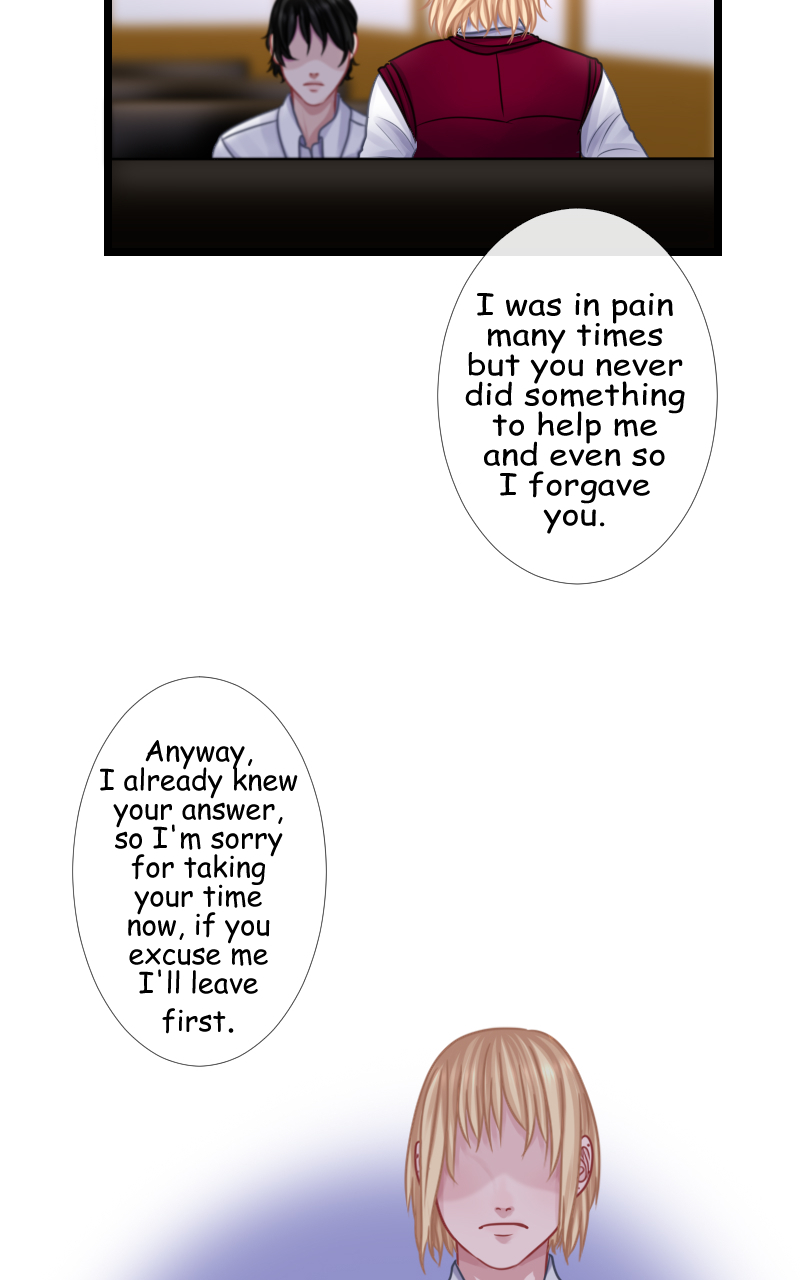 I was in pain many times but you never did something to help me and even so I forgave you.

Anyway, I already knew your answer, so I'm sorry for taking your time now, if you excuse me I'll leave first.